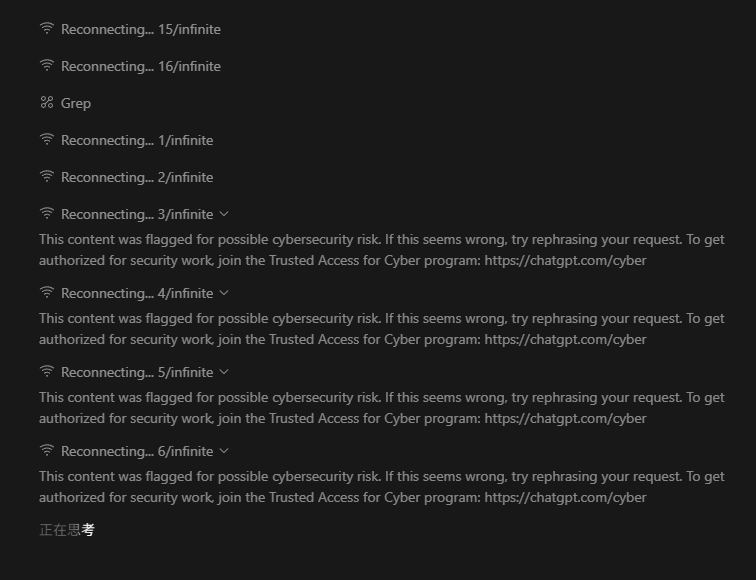 Reconnecting... 15/infinite

Reconnecting... 16/infinite

Grep

Reconnecting... 1/infinite

Reconnecting... 2/infinite

Reconnecting... 3/infinite

This content was flagged for possible cybersecurity risk. If this seems wrong, try rephrasing your request. To get authorized for security work, join the Trusted Access for Cyber program: https://chatgpt.com/cyber

Reconnecting... 4/infinite

This content was flagged for possible cybersecurity risk. If this seems wrong, try rephrasing your request. To get authorized for security work, join the Trusted Access for Cyber program: https://chatgpt.com/cyber

Reconnecting... 5/infinite

This content was flagged for possible cybersecurity risk. If this seems wrong, try rephrasing your request. To get authorized for security work, join the Trusted Access for Cyber program: https://chatgpt.com/cyber

Reconnecting... 6/infinite

This content was flagged for possible cybersecurity risk. If this seems wrong, try rephrasing your request. To get authorized for security work, join the Trusted Access for Cyber program: https://chatgpt.com/cyber

正在思考